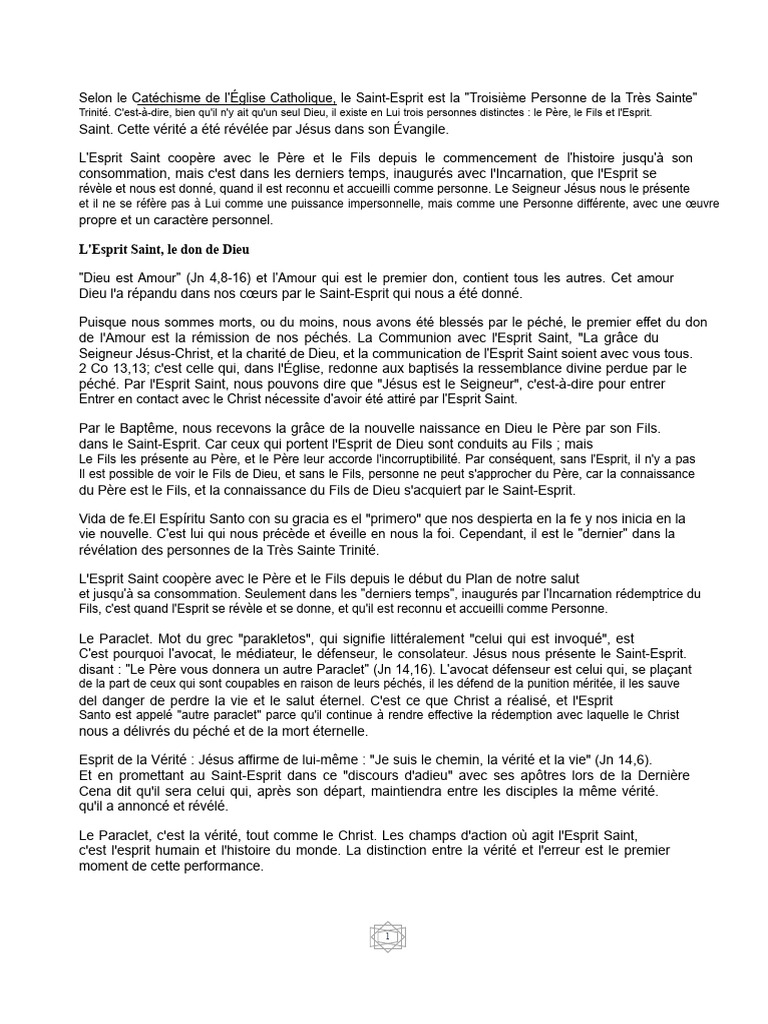 Selon le Catéchisme de l'Église Catholique, le Saint-Esprit est la "Troisième Personne de la Très Sainte" Trinité. C'est-à-dire, bien qu'il n'y ait qu'un seul Dieu, il existe en Lui trois personnes distinctes : le Père, le Fils et l'Esprit. Saint. Cette vérité a été révélée par Jésus dans son Évangile.

L'Esprit Saint coopère avec le Père et le Fils depuis le commencement de l'histoire jusqu'à son consommation, mais c'est dans les derniers temps, inaugurés avec l'Incarnation, que l'Esprit se révèle et nous est donné, quand il est reconnu et accueilli comme personne. Le Seigneur Jésus nous le présente et il ne se réfère pas à Lui comme une puissance impersonnelle, mais comme une Personne différente, avec une œuvre propre et un caractère personnel.

L'Esprit Saint, le don de Dieu

"Dieu est Amour" (Jn 4,8-16) et l'Amour qui est le premier don, contient tous les autres. Cet amour Dieu l'a répandu dans nos cœurs par le Saint-Esprit qui nous a été donné.

Puisque nous sommes morts, ou du moins, nous avons été blessés par le péché, le premier effet du don de l'Amour est la rémission de nos péchés. La Communion avec l'Esprit Saint, "La grâce du Seigneur Jésus-Christ, et la charité de Dieu, et la communication de l'Esprit Saint soient avec vous tous. 2 Co 13,13; c'est celle qui, dans l'Église, redonne aux baptisés la ressemblance divine perdue par le péché. Par l'Esprit Saint, nous pouvons dire que "Jésus est le Seigneur", c'est-à-dire pour entrer Entrer en contact avec le Christ nécessite d'avoir été attiré par l'Esprit Saint.

Par le Baptême, nous recevons la grâce de la nouvelle naissance en Dieu le Père par son Fils. dans le Saint-Esprit. Car ceux qui portent l'Esprit de Dieu sont conduits au Fils ; mais Le Fils les présente au Père, et le Père leur accorde l'incorruptibilité. Par conséquent, sans l'Esprit, il n'y a pas Il est possible de voir le Fils de Dieu, et sans le Fils, personne ne peut s'approcher du Père, car la connaissance du Père est le Fils, et la connaissance du Fils de Dieu s'acquiert par le Saint-Esprit.

Vida de fe.El Espíritu Santo con su gracia es el "primero" que nos despierta en la fe y nos inicia en la vie nouvelle. C'est lui qui nous précède et éveille en nous la foi. Cependant, il est le "dernier" dans la révélation des personnes de la Très Sainte Trinité.

L'Esprit Saint coopère avec le Père et le Fils depuis le début du Plan de notre salut et jusqu'à sa consommation. Seulement dans les "derniers temps", inaugurés par l'Incarnation rédemptrice du Fils, c'est quand l'Esprit se révèle et se donne, et qu'il est reconnu et accueilli comme Personne.

Le Paraclet. Mot du grec "parakletos", qui signifie littéralement "celui qui est invoqué", est C'est pourquoi l'avocat, le médiateur, le défenseur, le consolateur. Jésus nous présente le Saint-Esprit. disant : "Le Père vous donnera un autre Paraclet" (Jn 14,16). L'avocat défenseur est celui qui, se plaçant de la part de ceux qui sont coupables en raison de leurs péchés, il les défend de la punition méritée, il les sauve del danger de perdre la vie et le salut éternel. C'est ce que Christ a réalisé, et l'Esprit Santo est appelé "autre paraclet" parce qu'il continue à rendre effective la rédemption avec laquelle le Christ nous a délivrés du péché et de la mort éternelle.

Esprit de la Vérité : Jésus affirme de lui-même : "Je suis le chemin, la vérité et la vie" (Jn 14,6). Et en promettant au Saint-Esprit dans ce "discours d'adieu" avec ses apôtres lors de la Dernière Cena dit qu'il sera celui qui, après son départ, maintiendra entre les disciples la même vérité. qu'il a annoncé et révélé.

Le Paraclet, c'est la vérité, tout comme le Christ. Les champs d'action où agit l'Esprit Saint, c'est l'esprit humain et l'histoire du monde. La distinction entre la vérité et l'erreur est le premier moment de cette performance.

1